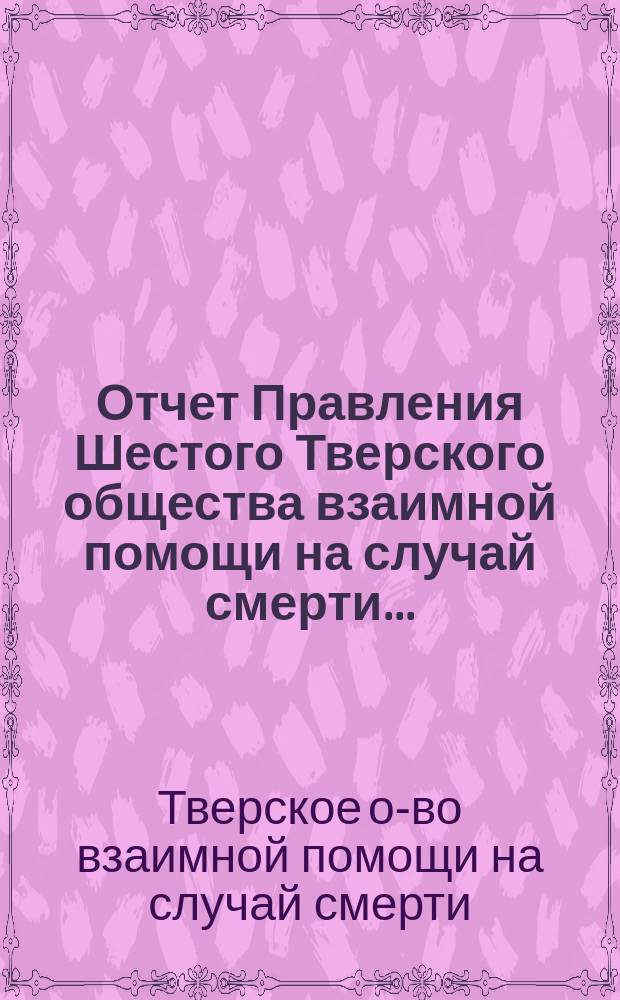 Отчет Правления Шестого Тверского общества взаимной помощи на случай смерти...

Тверское о-во взаимной помощи на случай смерти